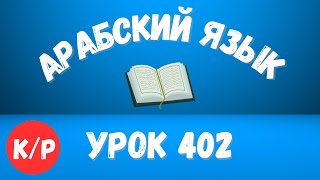 АРАБСКИЙ ЯЗЫК

К/Р

УРОК 402